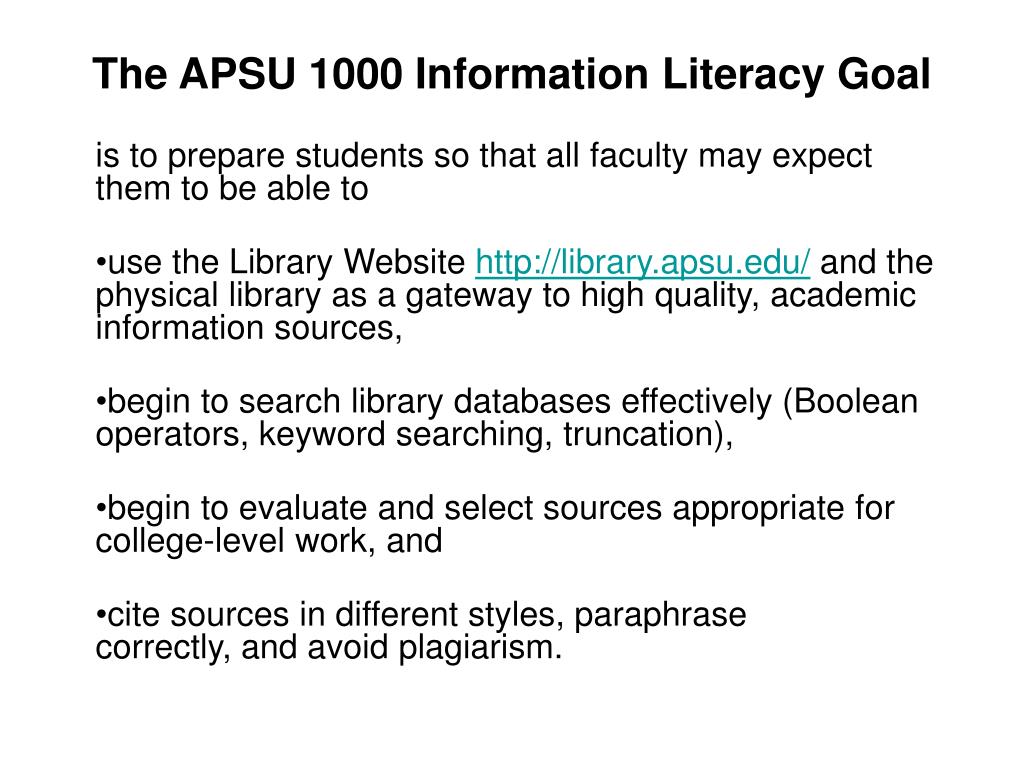 The APSU 1000 Information Literacy Goal

is to prepare students so that all faculty may expect them to be able to

•use the Library Website http://library.apsu.edu/ and the physical library as a gateway to high quality, academic information sources,

•begin to search library databases effectively (Boolean operators, keyword searching, truncation),

•begin to evaluate and select sources appropriate for college-level work, and

•cite sources in different styles, paraphrase correctly, and avoid plagiarism.